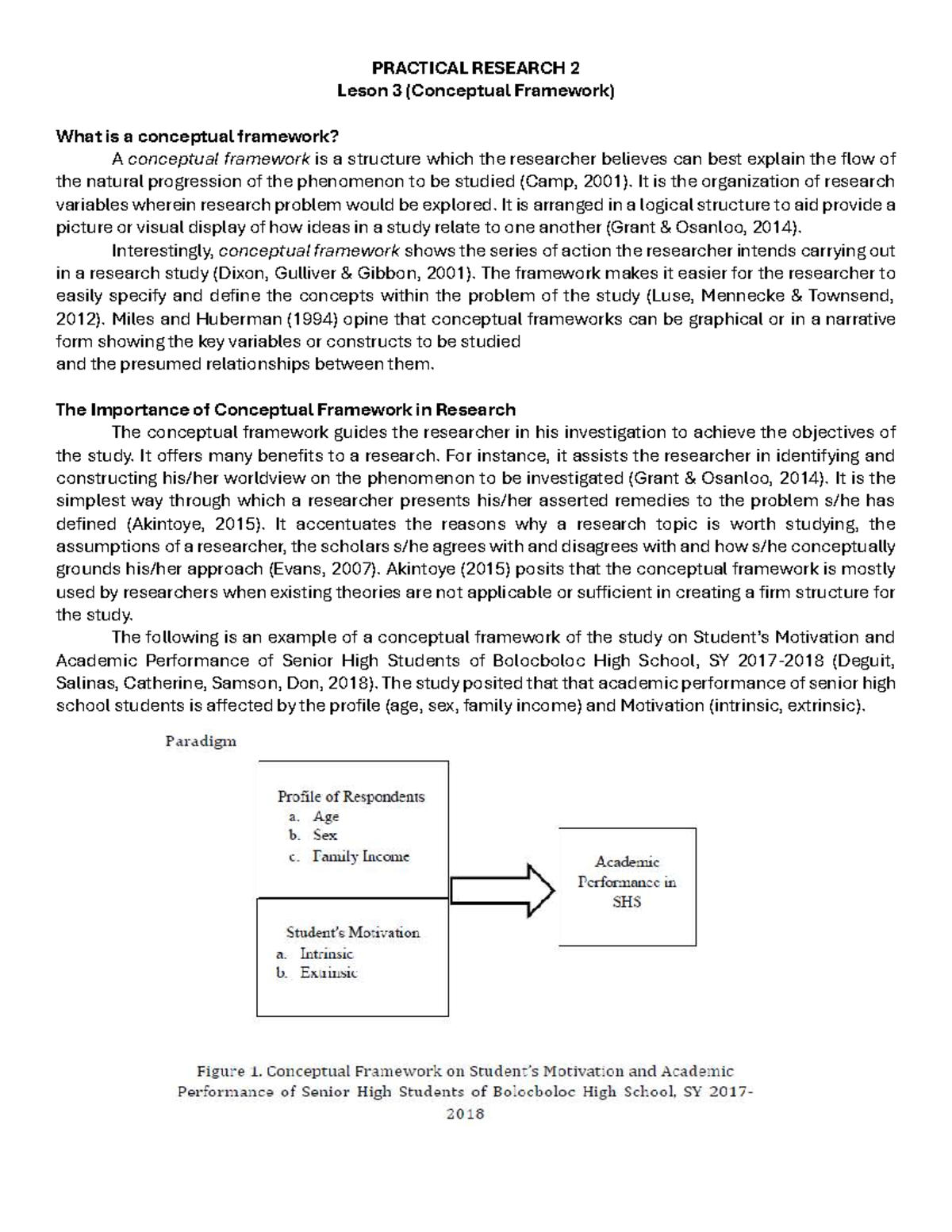 PRACTICAL RESEARCH 2
Leson 3 (Conceptual Framework)

What is a conceptual framework?

A conceptual framework is a structure which the researcher believes can best explain the flow of the natural progression of the phenomenon to be studied (Camp, 2001). It is the organization of research variables wherein research problem would be explored. It is arranged in a logical structure to aid provide a picture or visual display of how ideas in a study relate to one another (Grant & Osanloo, 2014).

Interestingly, conceptual framework shows the series of action the researcher intends carrying out in a research study (Dixon, Gulliver & Gibbon, 2001). The framework makes it easier for the researcher to easily specify and define the concepts within the problem of the study (Luse, Mennecke & Townsend, 2012). Miles and Huberman (1994) opine that conceptual frameworks can be graphical or in a narrative form showing the key variables or constructs to be studied
and the presumed relationships between them.

The Importance of Conceptual Framework in Research

The conceptual framework guides the researcher in his investigation to achieve the objectives of the study. It offers many benefits to a research. For instance, it assists the researcher in identifying and constructing his/her worldview on the phenomenon to be investigated (Grant & Osanloo, 2014). It is the simplest way through which a researcher presents his/her asserted remedies to the problem s/he has defined (Akintoye, 2015). It accentuates the reasons why a research topic is worth studying, the assumptions of a researcher, the scholars s/he agrees with and disagrees with and how s/he conceptually grounds his/her approach (Evans, 2007). Akintoye (2015) posits that the conceptual framework is mostly used by researchers when existing theories are not applicable or sufficient in creating a firm structure for the study.

The following is an example of a conceptual framework of the study on Student's Motivation and Academic Performance of Senior High Students of Bolocboloc High School, SY 2017-2018 (Deguit, Salinas, Catherine, Samson, Don, 2018). The study posited that that academic performance of senior high school students is affected by the profile (age, sex, family income) and Motivation (intrinsic, extrinsic).

Paradigm

Profile of Respondents
a. Age
b. Sex
c. Family Income

Student's Motivation
a. Intrinsic
b. Extrinsic

Academic Performance in SHS

Figure 1. Conceptual Framework on Student's Motivation and Academic Performance of Senior High Students of Bolocboloc High School, SY 2017-2018